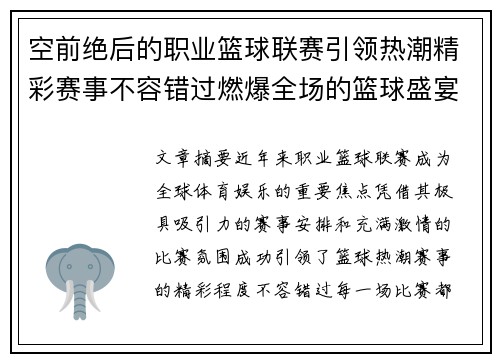 空前绝后的职业篮球联赛引领热潮精彩赛事不容错过燃爆全场的篮球盛宴

文章摘要近年来职业篮球联赛成为全球体育娱乐的重要焦点凭借其极具吸引力的赛事安排和充满激情的比赛氛围成功引领了篮球热潮赛事的精彩程度不容错过每一场比赛都